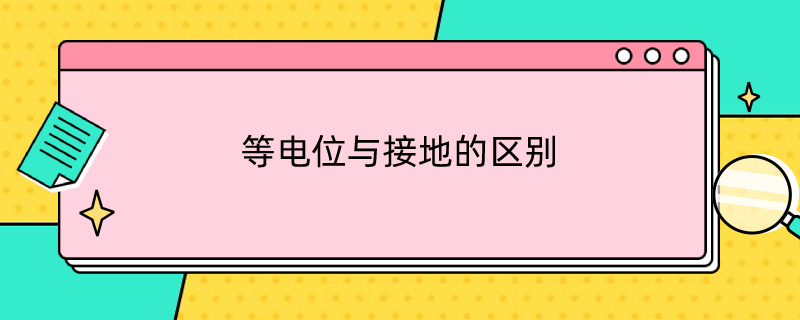 等电位与接地的区别